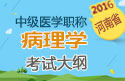 2016
河南省
中级医学职称
病理学
考试大纲